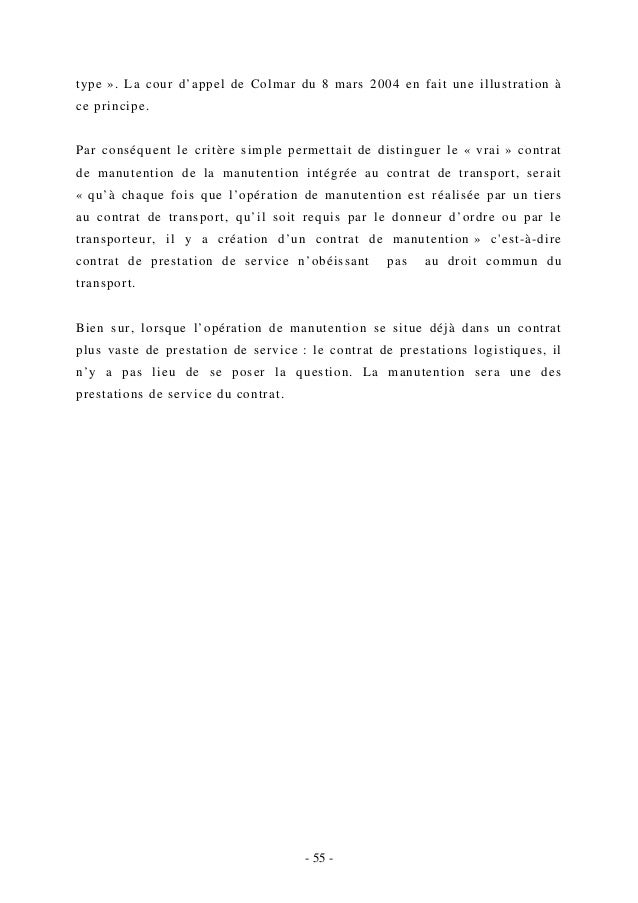 type ». La cour d'appel de Colmar du 8 mars 2004 en fait une illustration à ce principe.

Par conséquent le critère simple permettait de distinguer le « vrai » contrat de manutention de la manutention intégrée au contrat de transport, serait « qu'à chaque fois que l'opération de manutention est réalisée par un tiers au contrat de transport, qu'il soit requis par le donneur d'ordre ou par le transporteur, il y a création d'un contrat de manutention » c'est-à-dire contrat de prestation de service n'obéissant pas au droit commun du transport.

Bien sur, lorsque l'opération de manutention se situe déjà dans un contrat plus vaste de prestation de service : le contrat de prestations logistiques, il n'y a pas lieu de se poser la question. La manutention sera une des prestations de service du contrat.

- 55 -